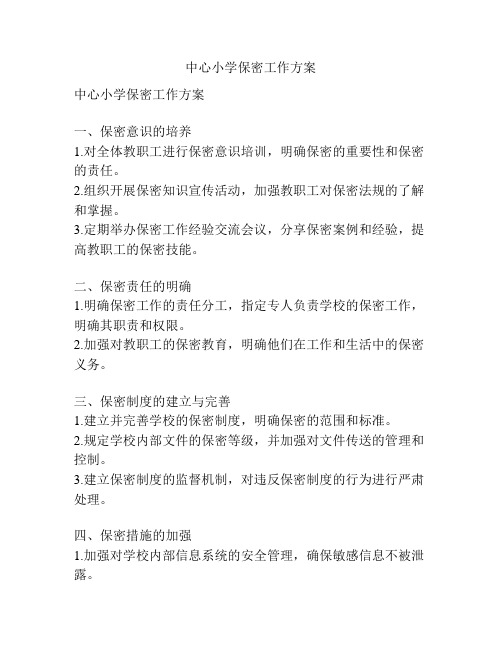 中心小学保密工作方案

中心小学保密工作方案

一、保密意识的培养
1.对全体教职工进行保密意识培训，明确保密的重要性和保密的责任。
2.组织开展保密知识宣传活动，加强教职工对保密法规的了解和掌握。
3.定期举办保密工作经验交流会议，分享保密案例和经验，提高教职工的保密技能。

二、保密责任的明确
1.明确保密工作的责任分工，指定专人负责学校的保密工作，明确其职责和权限。
2.加强对教职工的保密教育，明确他们在工作和生活中的保密义务。

三、保密制度的建立与完善
1.建立并完善学校的保密制度，明确保密的范围和标准。
2.规定学校内部文件的保密等级，并加强对文件传送的管理和控制。
3.建立保密制度的监督机制，对违反保密制度的行为进行严肃处理。

四、保密措施的加强
1.加强对学校内部信息系统的安全管理，确保敏感信息不被泄露。